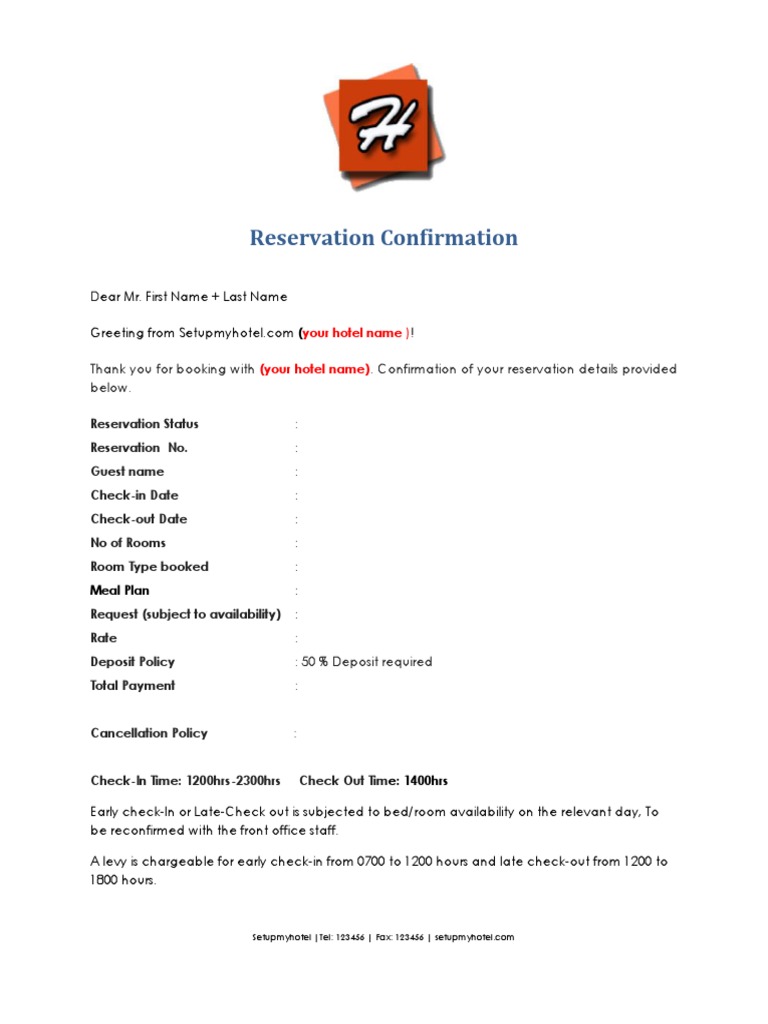 H

Reservation Confirmation

Dear Mr. First Name + Last Name

Greeting from Setupmyhotel.com (your hotel name )!

Thank you for booking with (your hotel name). Confirmation of your reservation details provided below.

Reservation Status :
Reservation No. :
Guest name :
Check-in Date :
Check-out Date :
No of Rooms :
Room Type booked :
Meal Plan :
Request (subject to availability) :
Rate :
Deposit Policy : 50 % Deposit required
Total Payment :

Cancellation Policy :

Check-In Time: 1200hrs-2300hrs Check Out Time: 1400hrs

Early check-In or Late-Check out is subjected to bed/room availability on the relevant day, To be reconfirmed with the front office staff.

A levy is chargeable for early check-in from 0700 to 1200 hours and late check-out from 1200 to 1800 hours.

Setupmyhotel |Tel: 123456 | Fax: 123456 | setupmyhotel.com